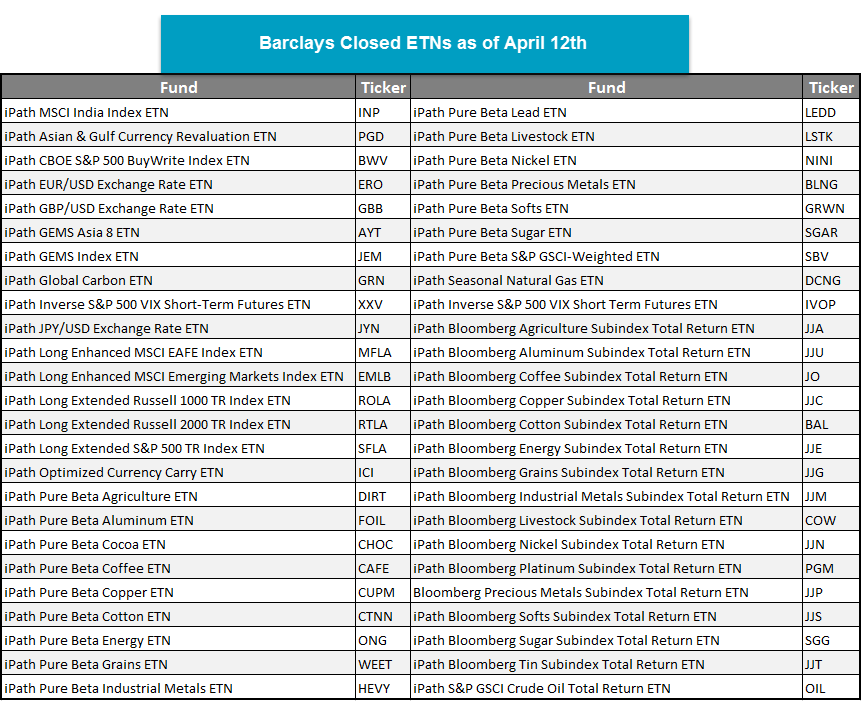 Barclays Closed ETNs as of April 12th

| Fund | Ticker | Fund | Ticker |
|---|---|---|---|
| iPath MSCI India Index ETN | INP | iPath Pure Beta Lead ETN | LEDD |
| iPath Asian & Gulf Currency Revaluation ETN | PGD | iPath Pure Beta Livestock ETN | LSTK |
| iPath CBOE S&P 500 BuyWrite Index ETN | BWV | iPath Pure Beta Nickel ETN | NINI |
| iPath EUR/USD Exchange Rate ETN | ERO | iPath Pure Beta Precious Metals ETN | BLNG |
| iPath GBP/USD Exchange Rate ETN | GBB | iPath Pure Beta Softs ETN | GRWN |
| iPath GEMS Asia 8 ETN | AYT | iPath Pure Beta Sugar ETN | SGAR |
| iPath GEMS Index ETN | JEM | iPath Pure Beta S&P GSCI-Weighted ETN | SBV |
| iPath Global Carbon ETN | GRN | iPath Seasonal Natural Gas ETN | DCNG |
| iPath Inverse S&P 500 VIX Short-Term Futures ETN | XXV | iPath Inverse S&P 500 VIX Short Term Futures ETN | IVOP |
| iPath JPY/USD Exchange Rate ETN | JYN | iPath Bloomberg Agriculture Subindex Total Return ETN | JJA |
| iPath Long Enhanced MSCI EAFE Index ETN | MFLA | iPath Bloomberg Aluminum Subindex Total Return ETN | JJU |
| iPath Long Enhanced MSCI Emerging Markets Index ETN | EMLB | iPath Bloomberg Coffee Subindex Total Return ETN | JO |
| iPath Long Extended Russell 1000 TR Index ETN | ROLA | iPath Bloomberg Copper Subindex Total Return ETN | JJC |
| iPath Long Extended Russell 2000 TR Index ETN | RTLA | iPath Bloomberg Cotton Subindex Total Return ETN | BAL |
| iPath Long Extended S&P 500 TR Index ETN | SFLA | iPath Bloomberg Energy Subindex Total Return ETN | JJE |
| iPath Optimized Currency Carry ETN | ICI | iPath Bloomberg Grains Subindex Total Return ETN | JJG |
| iPath Pure Beta Agriculture ETN | DIRT | iPath Bloomberg Industrial Metals Subindex Total Return ETN | JJM |
| iPath Pure Beta Aluminum ETN | FOIL | iPath Bloomberg Livestock Subindex Total Return ETN | COW |
| iPath Pure Beta Cocoa ETN | CHOC | iPath Bloomberg Nickel Subindex Total Return ETN | JJN |
| iPath Pure Beta Coffee ETN | CAFE | iPath Bloomberg Platinum Subindex Total Return ETN | PGM |
| iPath Pure Beta Copper ETN | CUPM | Bloomberg Precious Metals Subindex Total Return ETN | JJP |
| iPath Pure Beta Cotton ETN | CTNN | iPath Bloomberg Softs Subindex Total Return ETN | JJS |
| iPath Pure Beta Energy ETN | ONG | iPath Bloomberg Sugar Subindex Total Return ETN | SGG |
| iPath Pure Beta Grains ETN | WEET | iPath Bloomberg Tin Subindex Total Return ETN | JJT |
| iPath Pure Beta Industrial Metals ETN | HEVY | iPath S&P GSCI Crude Oil Total Return ETN | OIL |